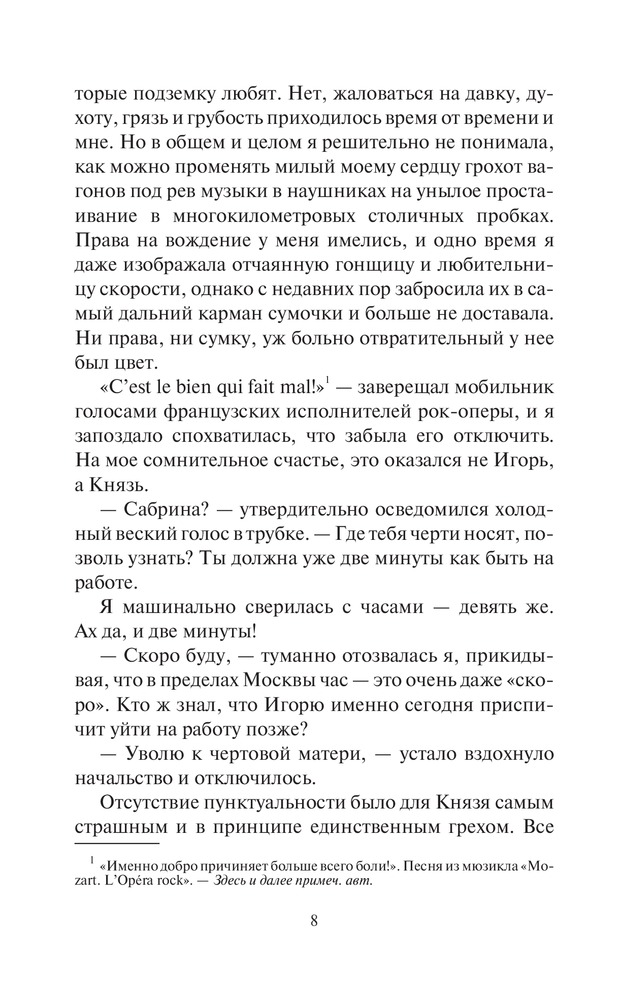 торые подземку любят. Нет, жаловаться на давку, духоту, грязь и грубость приходилось время от времени и мне. Но в общем и целом я решительно не понимала, как можно променять милый моему сердцу грохот вагонов под рев музыки в наушниках на унылое простаивание в многокилометровых столичных пробках. Права на вождение у меня имелись, и одно время я даже изображала отчаянную гонщицу и любительницу скорости, однако с недавних пор забросила их в самый дальний карман сумочки и больше не доставала. Ни права, ни сумку, уж больно отвратительный у нее был цвет.

«C'est le bien qui fait mal!»$^1$ — заверещал мобильник голосами французских исполнителей рок-оперы, и я запоздало спохватилась, что забыла его отключить. На мое сомнительное счастье, это оказался не Игорь, а Князь.

— Сабрина? — утвердительно осведомился холодный веский голос в трубке. — Где тебя черти носят, позволь узнать? Ты должна уже две минуты как быть на работе.

Я машинально сверилась с часами — девять же. Ах да, и две минуты!

— Скоро буду, — туманно отозвалась я, прикидывая, что в пределах Москвы час — это очень даже «скоро». Кто ж знал, что Игорю именно сегодня приспичит уйти на работу позже?

— Уволю к чертовой матери, — устало вздохнуло начальство и отключилось.

Отсутствие пунктуальности было для Князя самым страшным и в принципе единственным грехом. Все

$^1$ «Именно добро причиняет больше всего боли!». Песня из мюзикла «Mozart. L'Opéra rock». — Здесь и далее примеч. авт.

8